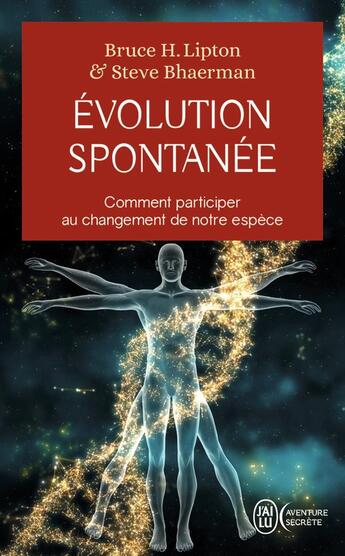 Bruce H. Lipton
& Steve Bhaerman

ÉVOLUTION SPONTANÉE

Comment participer au changement de notre espèce

J'AI LU

AVENTURE SECRÈTE